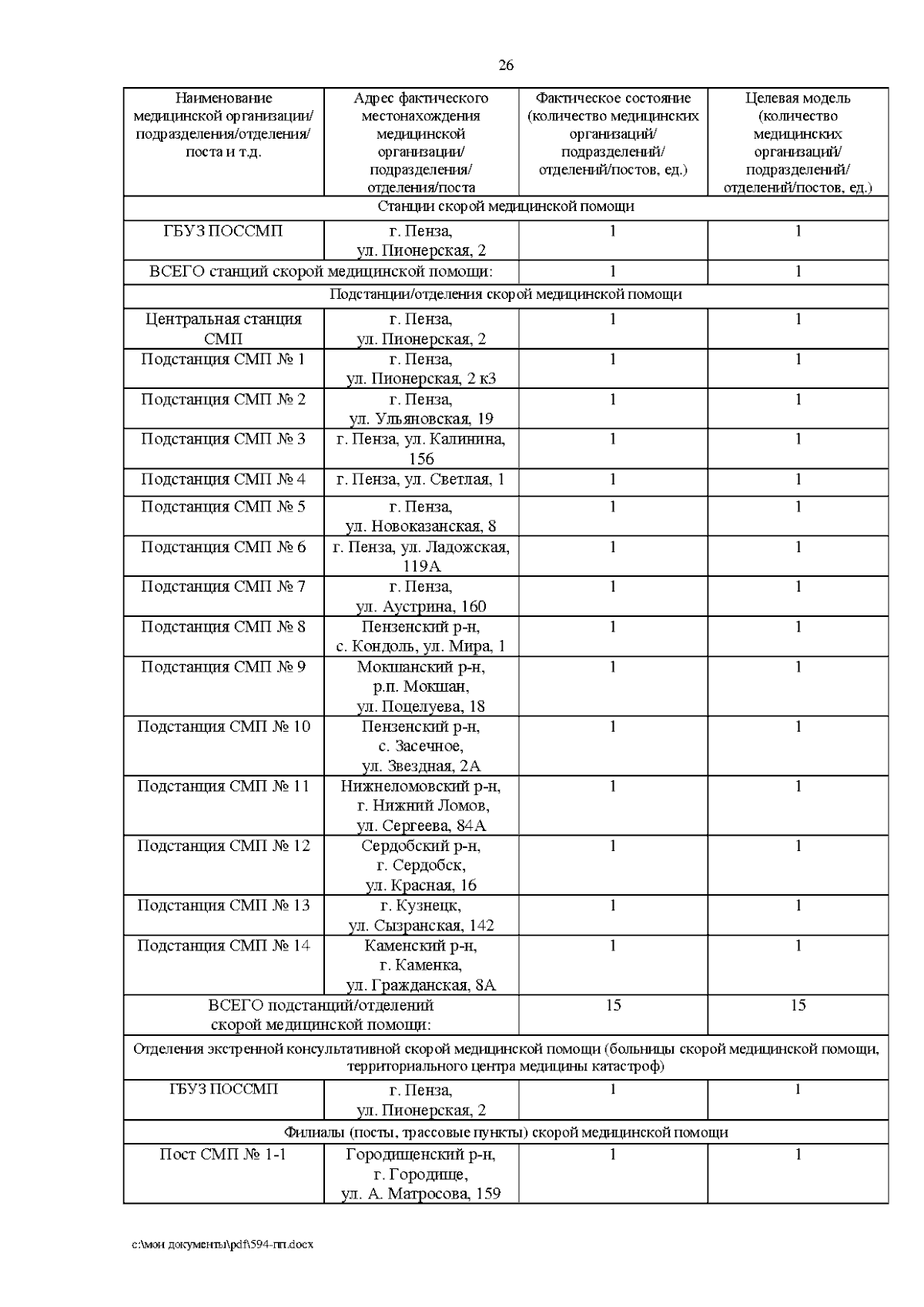 26

| Наименование медицинской организации/ подразделения/отделения/ поста и т.д. | Адрес фактического местонахождения медицинской организации/ подразделения/ отделения/поста | Фактическое состояние (количество медицинских организаций/ подразделений/ отделений/постов, ед.) | Целевая модель (количество медицинских организаций/ подразделений/ отделений/постов, ед.) |
|---|---|---|---|
| Станции скорой медицинской помощи | | | |
| ГБУЗ ПОССМП | г. Пенза, ул. Пионерская, 2 | 1 | 1 |
| ВСЕГО станций скорой медицинской помощи: | | 1 | 1 |
| Подстанции/отделения скорой медицинской помощи | | | |
| Центральная станция СМП | г. Пенза, ул. Пионерская, 2 | 1 | 1 |
| Подстанция СМП № 1 | г. Пенза, ул. Пионерская, 2 к3 | 1 | 1 |
| Подстанция СМП № 2 | г. Пенза, ул. Ульяновская, 19 | 1 | 1 |
| Подстанция СМП № 3 | г. Пенза, ул. Калинина, 156 | 1 | 1 |
| Подстанция СМП № 4 | г. Пенза, ул. Светлая, 1 | 1 | 1 |
| Подстанция СМП № 5 | г. Пенза, ул. Новоказанская, 8 | 1 | 1 |
| Подстанция СМП № 6 | г. Пенза, ул. Ладожская, 119А | 1 | 1 |
| Подстанция СМП № 7 | г. Пенза, ул. Аустрина, 160 | 1 | 1 |
| Подстанция СМП № 8 | Пензенский р-н, с. Кондоль, ул. Мира, 1 | 1 | 1 |
| Подстанция СМП № 9 | Мокшанский р-н, р.п. Мокшан, ул. Поцелуева, 18 | 1 | 1 |
| Подстанция СМП № 10 | Пензенский р-н, с. Засечное, ул. Звездная, 2А | 1 | 1 |
| Подстанция СМП № 11 | Нижнеломовский р-н, г. Нижний Ломов, ул. Сергеева, 84А | 1 | 1 |
| Подстанция СМП № 12 | Сердобский р-н, г. Сердобск, ул. Красная, 16 | 1 | 1 |
| Подстанция СМП № 13 | г. Кузнецк, ул. Сызранская, 142 | 1 | 1 |
| Подстанция СМП № 14 | Каменский р-н, г. Каменка, ул. Гражданская, 8А | 1 | 1 |
| ВСЕГО подстанций/отделений скорой медицинской помощи: | | 15 | 15 |
| Отделения экстренной консультативной скорой медицинской помощи (больницы скорой медицинской помощи, территориального центра медицины катастроф) | | | |
| ГБУЗ ПОССМП | г. Пенза, ул. Пионерская, 2 | 1 | 1 |
| Филиалы (посты, трассовые пункты) скорой медицинской помощи | | | |
| Пост СМП № 1-1 | Городищенский р-н, г. Городище, ул. А. Матросова, 159 | 1 | 1 |

c:\мои документы\pdf\594-пп.docx